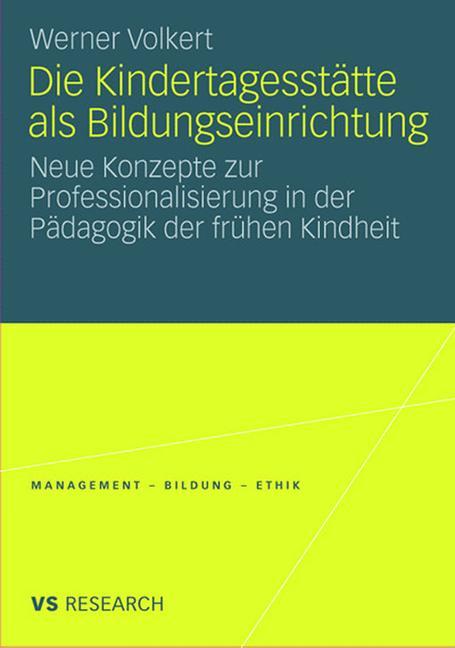 Werner Volkert

Die Kindertagesstätte als Bildungseinrichtung

Neue Konzepte zur Professionalisierung in der Pädagogik der frühen Kindheit

MANAGEMENT – BILDUNG – ETHIK

VS RESEARCH